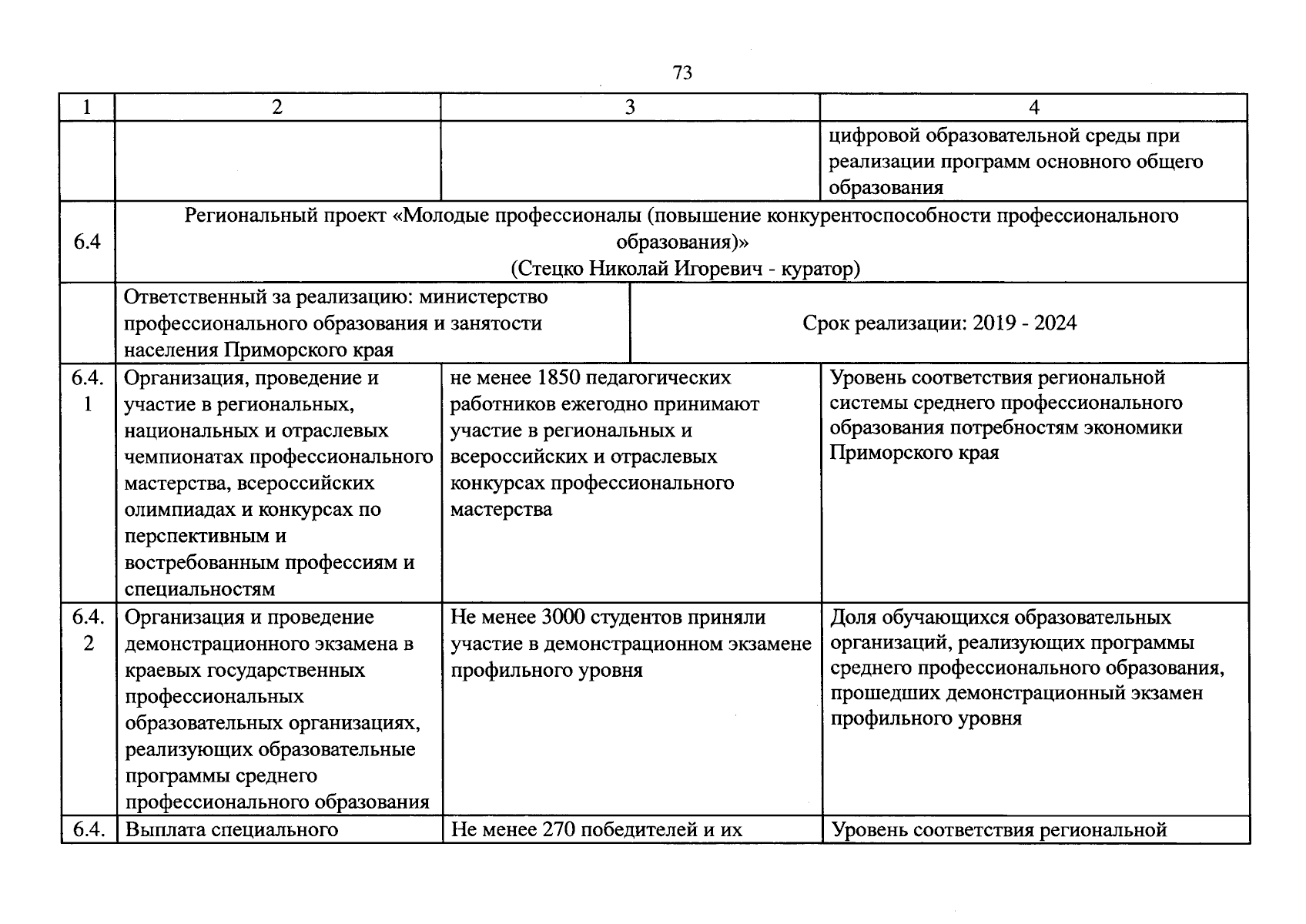 73

| 1 | 2 | 3 | 4 |
|---|---|---|---|
| | | | цифровой образовательной среды при реализации программ основного общего образования |
| 6.4 | Региональный проект «Молодые профессионалы (повышение конкурентоспособности профессионального образования)» (Стецко Николай Игоревич - куратор) | | |
| | Ответственный за реализацию: министерство профессионального образования и занятости населения Приморского края | Срок реализации: 2019 - 2024 | |
| 6.4.1 | Организация, проведение и участие в региональных, национальных и отраслевых чемпионатах профессионального мастерства, всероссийских олимпиадах и конкурсах по перспективным и востребованным профессиям и специальностям | не менее 1850 педагогических работников ежегодно принимают участие в региональных и всероссийских и отраслевых конкурсах профессионального мастерства | Уровень соответствия региональной системы среднего профессионального образования потребностям экономики Приморского края |
| 6.4.2 | Организация и проведение демонстрационного экзамена в краевых государственных профессиональных образовательных организациях, реализующих образовательные программы среднего профессионального образования | Не менее 3000 студентов приняли участие в демонстрационном экзамене профильного уровня | Доля обучающихся образовательных организаций, реализующих программы среднего профессионального образования, прошедших демонстрационный экзамен профильного уровня |
| 6.4. | Выплата специального | Не менее 270 победителей и их | Уровень соответствия региональной |